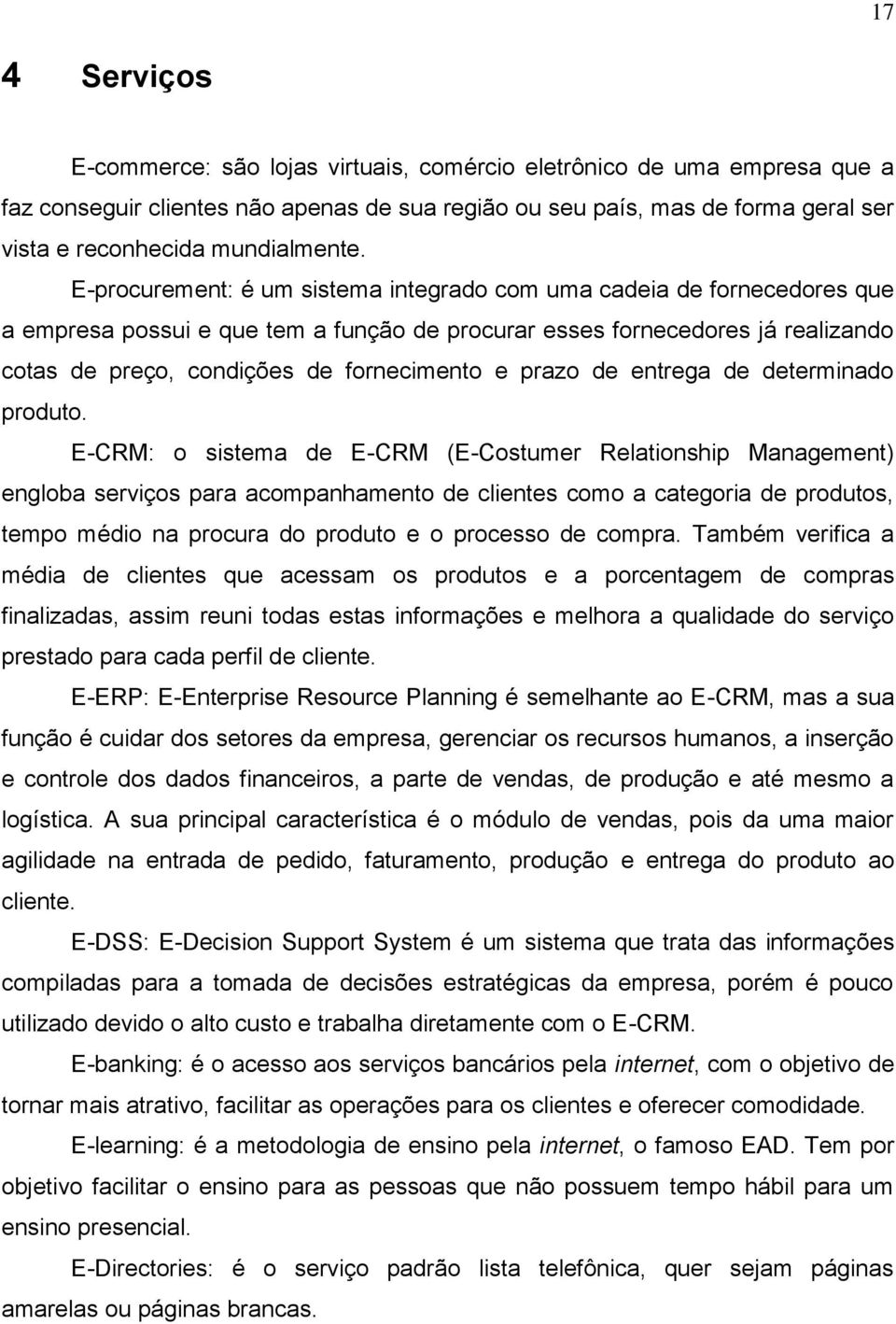 17

4 Serviços

E-commerce: são lojas virtuais, comércio eletrônico de uma empresa que a faz conseguir clientes não apenas de sua região ou seu país, mas de forma geral ser vista e reconhecida mundialmente.

E-procurement: é um sistema integrado com uma cadeia de fornecedores que a empresa possui e que tem a função de procurar esses fornecedores já realizando cotas de preço, condições de fornecimento e prazo de entrega de determinado produto.

E-CRM: o sistema de E-CRM (E-Costumer Relationship Management) engloba serviços para acompanhamento de clientes como a categoria de produtos, tempo médio na procura do produto e o processo de compra. Também verifica a média de clientes que acessam os produtos e a porcentagem de compras finalizadas, assim reuni todas estas informações e melhora a qualidade do serviço prestado para cada perfil de cliente.

E-ERP: E-Enterprise Resource Planning é semelhante ao E-CRM, mas a sua função é cuidar dos setores da empresa, gerenciar os recursos humanos, a inserção e controle dos dados financeiros, a parte de vendas, de produção e até mesmo a logística. A sua principal característica é o módulo de vendas, pois da uma maior agilidade na entrada de pedido, faturamento, produção e entrega do produto ao cliente.

E-DSS: E-Decision Support System é um sistema que trata das informações compiladas para a tomada de decisões estratégicas da empresa, porém é pouco utilizado devido o alto custo e trabalha diretamente com o E-CRM.

E-banking: é o acesso aos serviços bancários pela internet, com o objetivo de tornar mais atrativo, facilitar as operações para os clientes e oferecer comodidade.

E-learning: é a metodologia de ensino pela internet, o famoso EAD. Tem por objetivo facilitar o ensino para as pessoas que não possuem tempo hábil para um ensino presencial.

E-Directories: é o serviço padrão lista telefônica, quer sejam páginas amarelas ou páginas brancas.